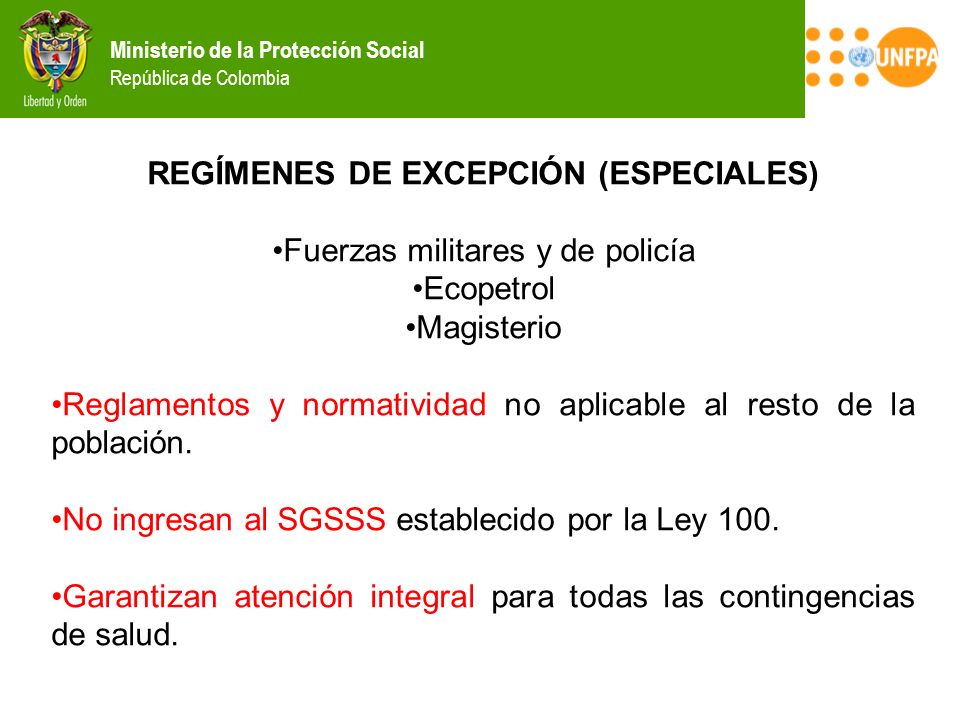 Libertad y Orden

Ministerio de la Protección Social
República de Colombia

UNFPA

REGÍMENES DE EXCEPCIÓN (ESPECIALES)

•Fuerzas militares y de policía
•Ecopetrol
•Magisterio

•Reglamentos y normatividad no aplicable al resto de la población.

•No ingresan al SGSSS establecido por la Ley 100.

•Garantizan atención integral para todas las contingencias de salud.